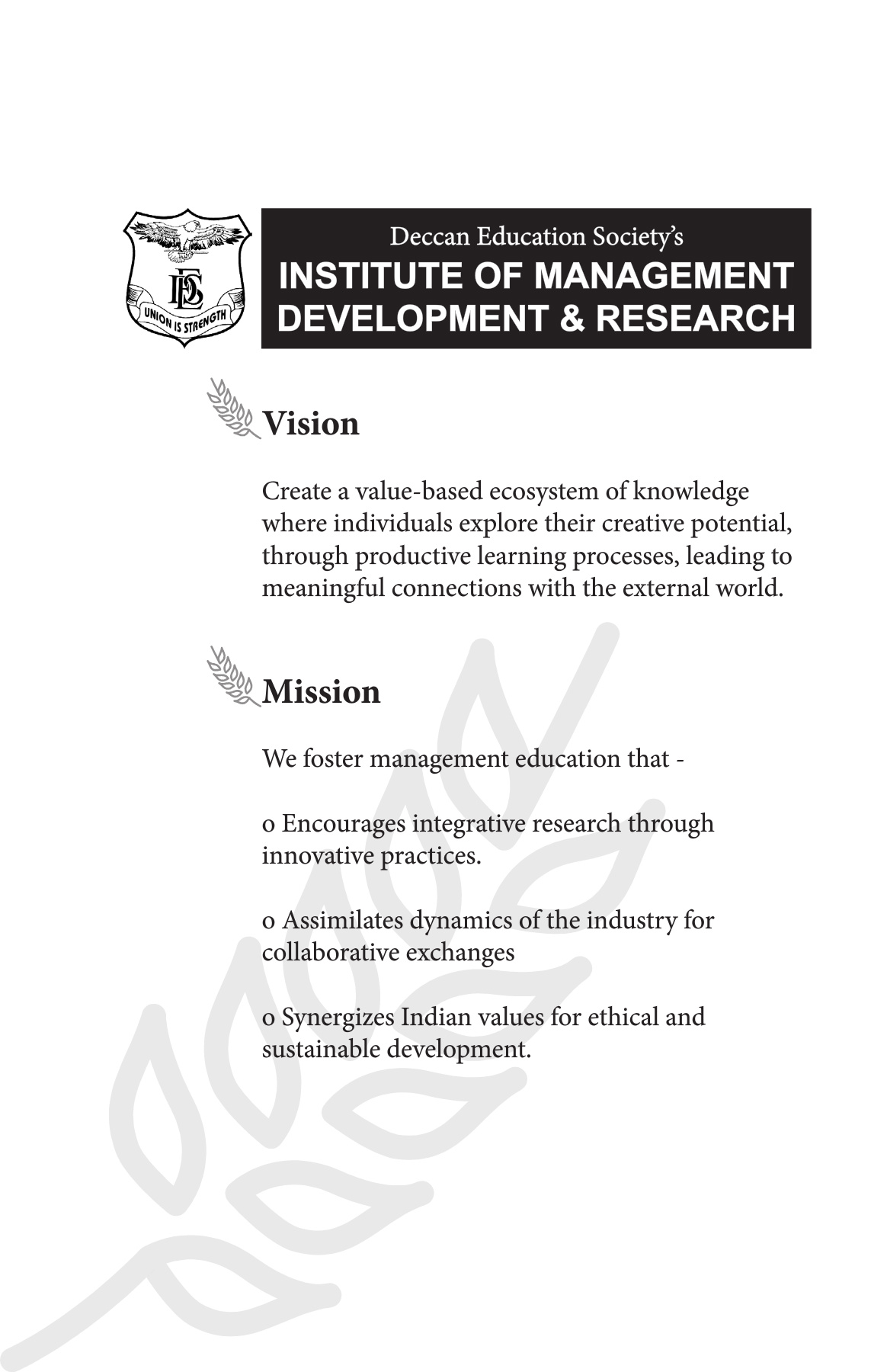 DES
UNION IS STRENGTH

Deccan Education Society's
INSTITUTE OF MANAGEMENT DEVELOPMENT & RESEARCH

Vision

Create a value-based ecosystem of knowledge where individuals explore their creative potential, through productive learning processes, leading to meaningful connections with the external world.

Mission

We foster management education that -

o Encourages integrative research through innovative practices.

o Assimilates dynamics of the industry for collaborative exchanges

o Synergizes Indian values for ethical and sustainable development.